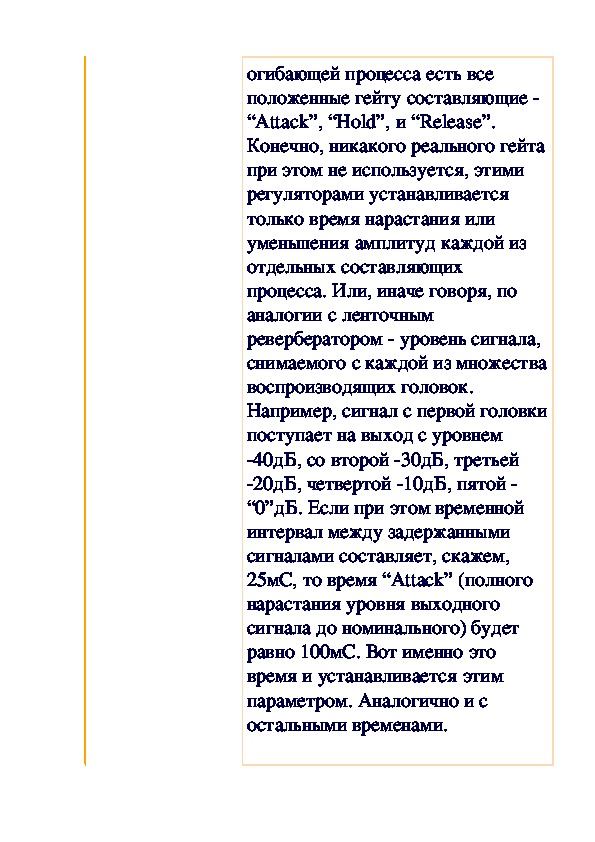 огибающей процесса есть все положенные гейту составляющие - “Attack”, “Hold”, и “Release”. Конечно, никакого реального гейта при этом не используется, этими регуляторами устанавливается только время нарастания или уменьшения амплитуд каждой из отдельных составляющих процесса. Или, иначе говоря, по аналогии с ленточным ревербератором - уровень сигнала, снимаемого с каждой из множества воспроизводящих головок. Например, сигнал с первой головки поступает на выход с уровнем -40дБ, со второй -30дБ, третьей -20дБ, четвертой -10дБ, пятой - “0”дБ. Если при этом временной интервал между задержанными сигналами составляет, скажем, 25мС, то время “Attack” (полного нарастания уровня выходного сигнала до номинального) будет равно 100мС. Вот именно это время и устанавливается этим параметром. Аналогично и с остальными временами.